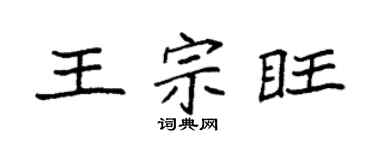 王宗旺

词典网